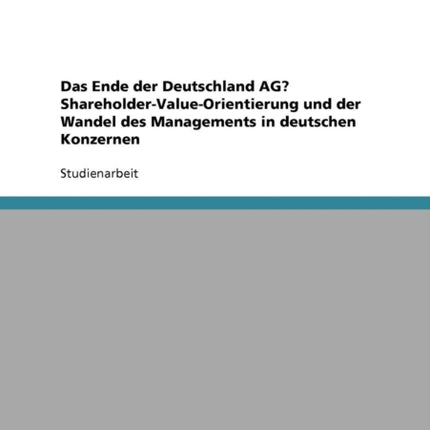 Das Ende der Deutschland AG? Shareholder-Value-Orientierung und der Wandel des Managements in deutschen Konzernen

Studienarbeit